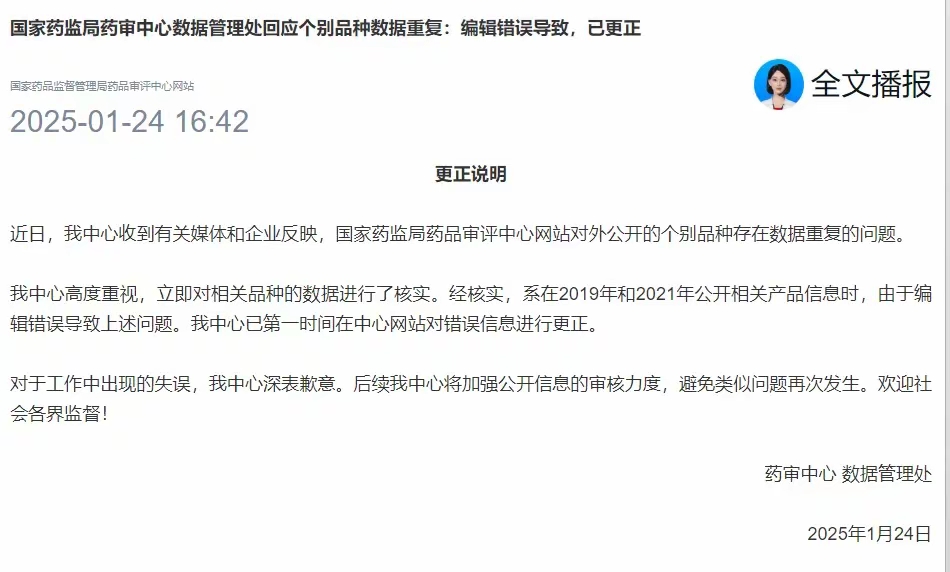 国家药监局药审中心数据管理处回应个别品种数据重复：编辑错误导致，已更正

国家药品监督管理局药品审评中心网站

2025-01-24 16:42

全文播报

更正说明

近日，我中心收到有关媒体和企业反映，国家药监局药品审评中心网站对外公开的个别品种存在数据重复的问题。

我中心高度重视，立即对相关品种的数据进行了核实。经核实，系在2019年和2021年公开相关产品信息时，由于编辑错误导致上述问题。我中心已第一时间在中心网站对错误信息进行更正。

对于工作中出现的失误，我中心深表歉意。后续我中心将加强公开信息的审核力度，避免类似问题再次发生。欢迎社会各界监督！

药审中心 数据管理处

2025年1月24日